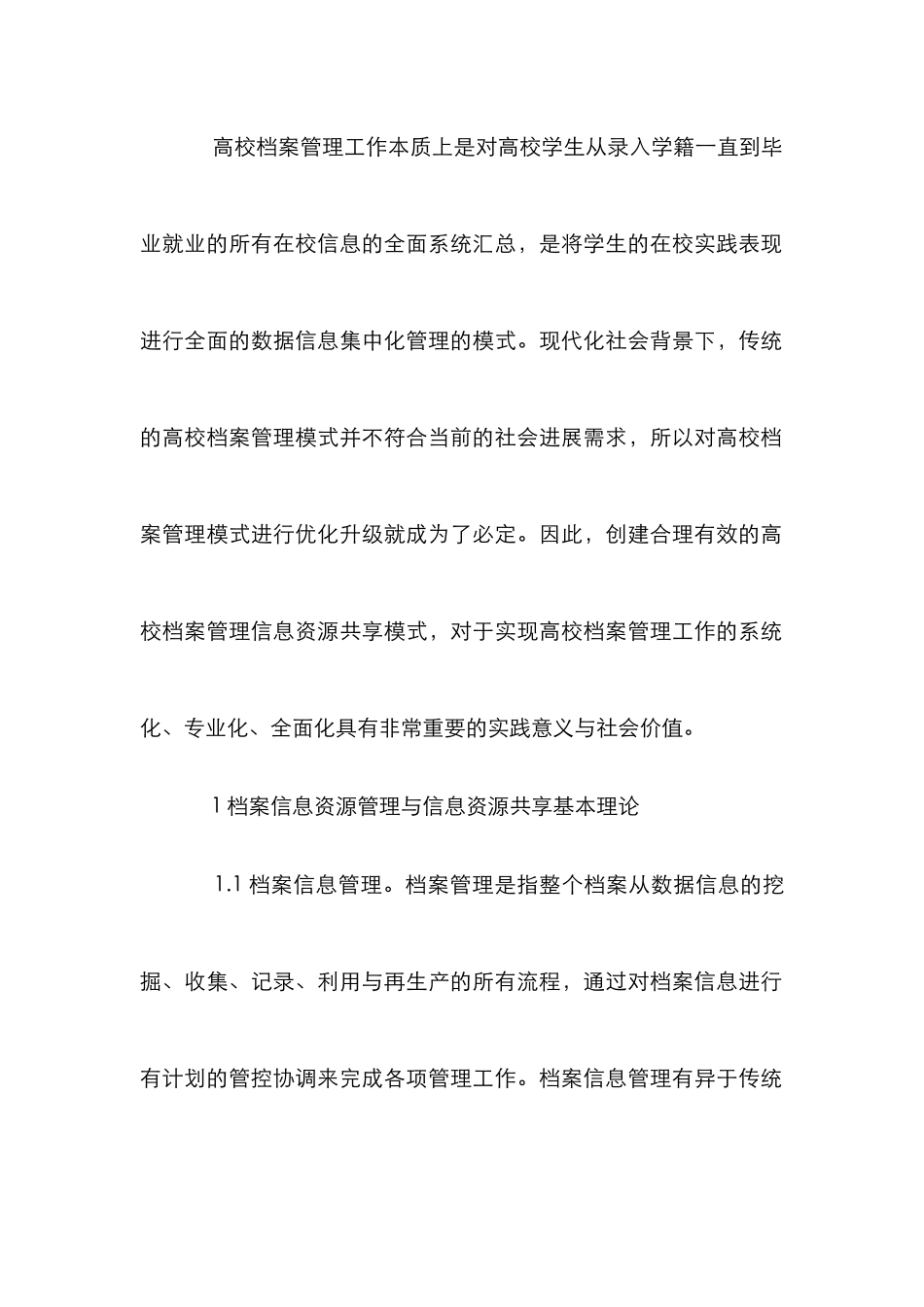 高校档案管理工作本质上是对高校学生从录入学籍一直到毕业就业的所有在校信息的全面系统汇总，是将学生的在校实践表现进行全面的数据信息集中化管理的模式。现代化社会背景下，传统的高校档案管理模式并不符合当前的社会进展需求，所以对高校档案管理模式进行优化升级就成为了必定。因此，创建合理有效的高校档案管理信息资源共享模式，对于实现高校档案管理工作的系统化、专业化、全面化具有非常重要的实践意义与社会价值。

1 档案信息资源管理与信息资源共享基本理论

1.1 档案信息管理。档案管理是指整个档案从数据信息的挖掘、收集、记录、利用与再生产的所有流程，通过对档案信息进行有计划的管控协调来完成各项管理工作。档案信息管理有异于传统